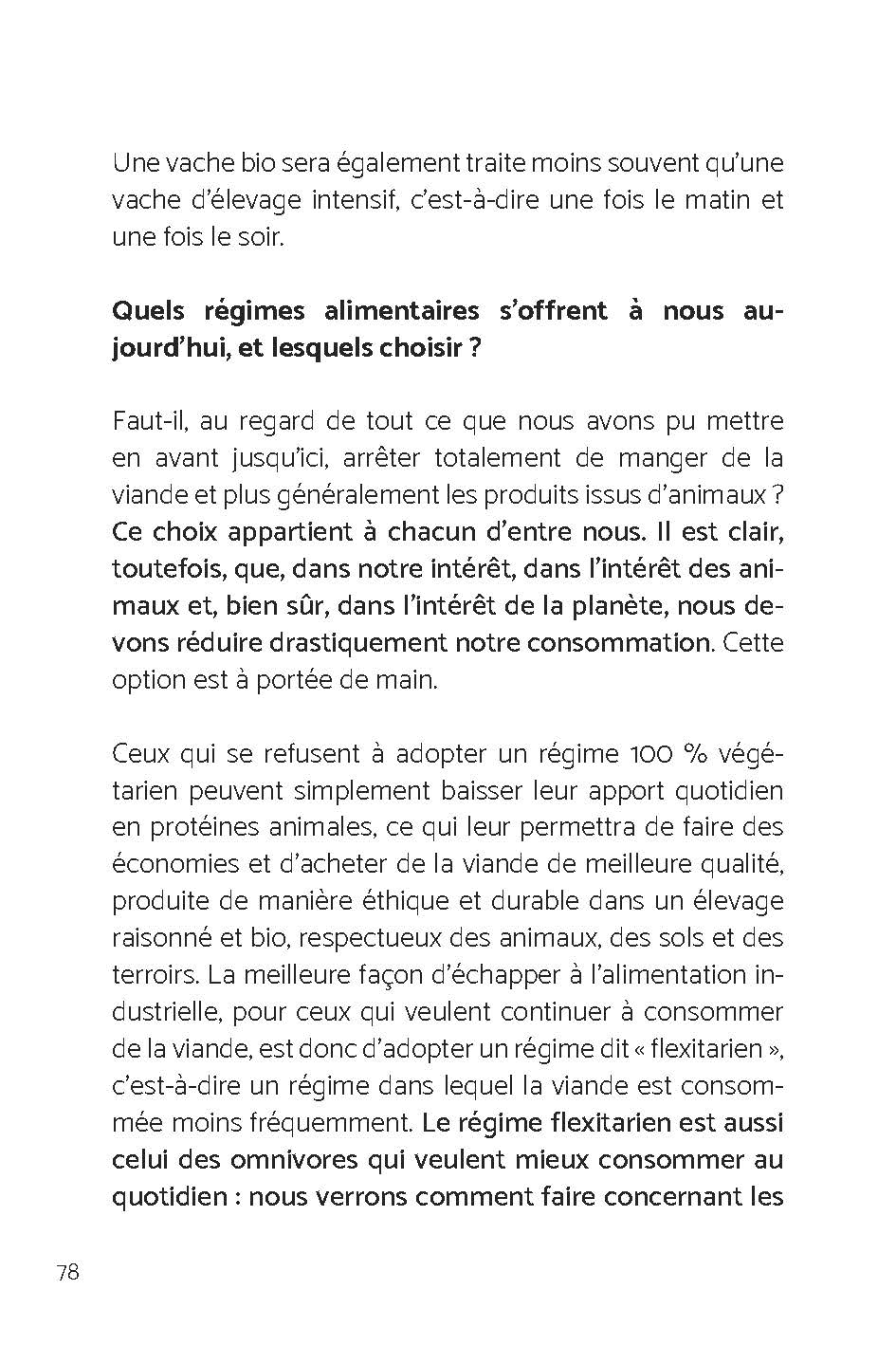 Une vache bio sera également traite moins souvent qu'une vache d'élevage intensif, c'est-à-dire une fois le matin et une fois le soir.

Quels régimes alimentaires s'offrent à nous aujourd'hui, et lesquels choisir ?

Faut-il, au regard de tout ce que nous avons pu mettre en avant jusqu'ici, arrêter totalement de manger de la viande et plus généralement les produits issus d'animaux ? Ce choix appartient à chacun d'entre nous. Il est clair, toutefois, que, dans notre intérêt, dans l'intérêt des animaux et, bien sûr, dans l'intérêt de la planète, nous devons réduire drastiquement notre consommation. Cette option est à portée de main.

Ceux qui se refusent à adopter un régime 100 % végétarien peuvent simplement baisser leur apport quotidien en protéines animales, ce qui leur permettra de faire des économies et d'acheter de la viande de meilleure qualité, produite de manière éthique et durable dans un élevage raisonné et bio, respectueux des animaux, des sols et des terroirs. La meilleure façon d'échapper à l'alimentation industrielle, pour ceux qui veulent continuer à consommer de la viande, est donc d'adopter un régime dit « flexitarien », c'est-à-dire un régime dans lequel la viande est consommée moins fréquemment. Le régime flexitarien est aussi celui des omnivores qui veulent mieux consommer au quotidien : nous verrons comment faire concernant les

78